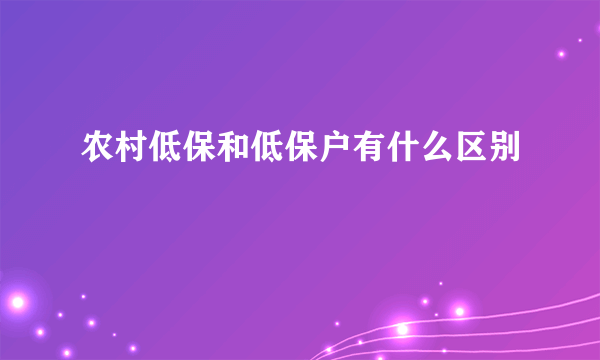 农村低保和低保户有什么区别